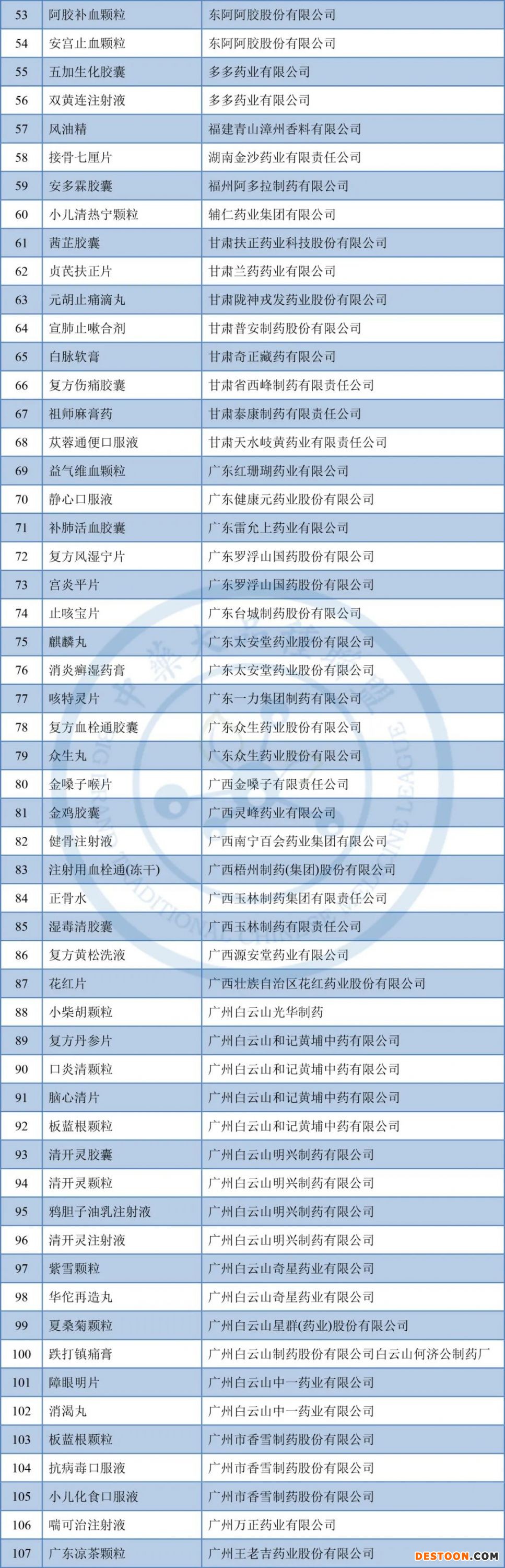 | 53 | 阿胶补血颗粒 | 东阿阿胶股份有限公司 |
|---|---|---|
| 54 | 安宫止血颗粒 | 东阿阿胶股份有限公司 |
| 55 | 五加生化胶囊 | 多多药业有限公司 |
| 56 | 双黄连注射液 | 多多药业有限公司 |
| 57 | 风油精 | 福建青山漳州香料有限公司 |
| 58 | 接骨七厘片 | 湖南金沙药业有限责任公司 |
| 59 | 安多霖胶囊 | 福州阿多拉制药有限公司 |
| 60 | 小儿清热宁颗粒 | 辅仁药业集团有限公司 |
| 61 | 茜芷胶囊 | 甘肃扶正药业科技股份有限公司 |
| 62 | 贞芪扶正片 | 甘肃兰药药业有限公司 |
| 63 | 元胡止痛滴丸 | 甘肃陇神戎发药业股份有限公司 |
| 64 | 宣肺止嗽合剂 | 甘肃普安制药股份有限公司 |
| 65 | 白脉软膏 | 甘肃奇正藏药有限公司 |
| 66 | 复方伤痛胶囊 | 甘肃省西峰制药有限责任公司 |
| 67 | 祖师麻膏药 | 甘肃泰康制药有限责任公司 |
| 68 | 苁蓉通便口服液 | 甘肃天水岐黄药业有限责任公司 |
| 69 | 益气维血颗粒 | 广东红珊瑚药业有限公司 |
| 70 | 静心口服液 | 广东健康元药业股份有限公司 |
| 71 | 补肺活血胶囊 | 广东雷允上药业有限公司 |
| 72 | 复方风湿宁片 | 广东罗浮山国药股份有限公司 |
| 73 | 宫炎平片 | 广东罗浮山国药股份有限公司 |
| 74 | 止咳宝片 | 广东台城制药股份有限公司 |
| 75 | 麒麟丸 | 广东太安堂药业股份有限公司 |
| 76 | 消炎癣湿药膏 | 广东太安堂药业股份有限公司 |
| 77 | 咳特灵片 | 广东一力集团制药有限公司 |
| 78 | 复方血栓通胶囊 | 广东众生药业股份有限公司 |
| 79 | 众生丸 | 广东众生药业股份有限公司 |
| 80 | 金嗓子喉片 | 广西金嗓子有限责任公司 |
| 81 | 金鸡胶囊 | 广西灵峰药业有限公司 |
| 82 | 健骨注射液 | 广西南宁百会药业集团有限公司 |
| 83 | 注射用血栓通(冻干) | 广西梧州制药(集团)股份有限公司 |
| 84 | 正骨水 | 广西玉林制药集团有限责任公司 |
| 85 | 湿毒清胶囊 | 广西玉林制药有限责任公司 |
| 86 | 复方黄松洗液 | 广西源安堂药业有限公司 |
| 87 | 花红片 | 广西壮族自治区花红药业股份有限公司 |
| 88 | 小柴胡颗粒 | 广州白云山光华制药 |
| 89 | 复方丹参片 | 广州白云山和记黄埔中药有限公司 |
| 90 | 口炎清颗粒 | 广州白云山和记黄埔中药有限公司 |
| 91 | 脑心清片 | 广州白云山和记黄埔中药有限公司 |
| 92 | 板蓝根颗粒 | 广州白云山和记黄埔中药有限公司 |
| 93 | 清开灵胶囊 | 广州白云山明兴制药有限公司 |
| 94 | 清开灵颗粒 | 广州白云山明兴制药有限公司 |
| 95 | 鸦胆子油乳注射液 | 广州白云山明兴制药有限公司 |
| 96 | 清开灵注射液 | 广州白云山明兴制药有限公司 |
| 97 | 紫雪颗粒 | 广州白云山奇星药业有限公司 |
| 98 | 华佗再造丸 | 广州白云山奇星药业有限公司 |
| 99 | 夏桑菊颗粒 | 广州白云山星群(药业)股份有限公司 |
| 100 | 跌打镇痛膏 | 广州白云山制药股份有限公司白云山何济公制药厂 |
| 101 | 障眼明片 | 广州白云山中一药业有限公司 |
| 102 | 消渴丸 | 广州白云山中一药业有限公司 |
| 103 | 板蓝根颗粒 | 广州市香雪制药股份有限公司 |
| 104 | 抗病毒口服液 | 广州市香雪制药股份有限公司 |
| 105 | 小儿化食口服液 | 广州市香雪制药股份有限公司 |
| 106 | 喘可治注射液 | 广州万正药业有限公司 |
| 107 | 广东凉茶颗粒 | 广州王老吉药业股份有限公司 |

DESTOON.COM